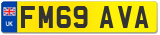 UK

FM69 AVA